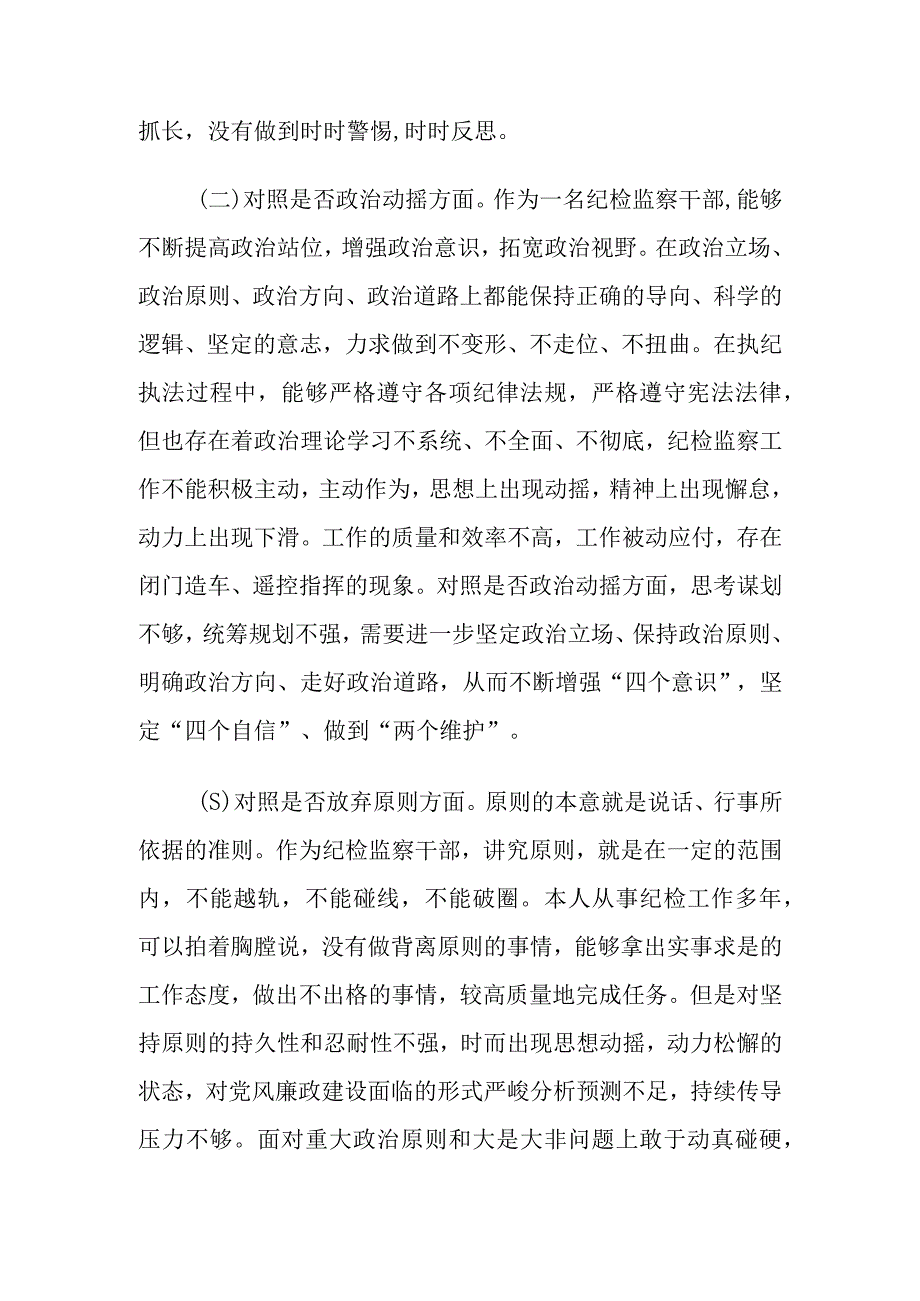 抓长，没有做到时时警惕,时时反思。

(二)对照是否政治动摇方面。作为一名纪检监察干部,能够不断提高政治站位，增强政治意识，拓宽政治视野。在政治立场、政治原则、政治方向、政治道路上都能保持正确的导向、科学的逻辑、坚定的意志，力求做到不变形、不走位、不扭曲。在执纪执法过程中，能够严格遵守各项纪律法规，严格遵守宪法法律，但也存在着政治理论学习不系统、不全面、不彻底，纪检监察工作不能积极主动，主动作为，思想上出现动摇，精神上出现懈怠，动力上出现下滑。工作的质量和效率不高，工作被动应付，存在闭门造车、遥控指挥的现象。对照是否政治动摇方面，思考谋划不够，统筹规划不强，需要进一步坚定政治立场、保持政治原则、明确政治方向、走好政治道路，从而不断增强“四个意识”，坚定“四个自信”、做到“两个维护”。

(S)对照是否放弃原则方面。原则的本意就是说话、行事所依据的准则。作为纪检监察干部，讲究原则，就是在一定的范围内，不能越轨，不能碰线，不能破圈。本人从事纪检工作多年，可以拍着胸膛说，没有做背离原则的事情，能够拿出实事求是的工作态度，做出不出格的事情，较高质量地完成任务。但是对坚持原则的持久性和忍耐性不强，时而出现思想动摇，动力松懈的状态，对党风廉政建设面临的形式严峻分析预测不足，持续传导压力不够。面对重大政治原则和大是大非问题上敢于动真碰硬，